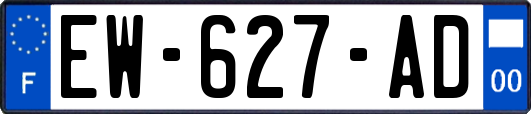 F
EW-627-AD
00